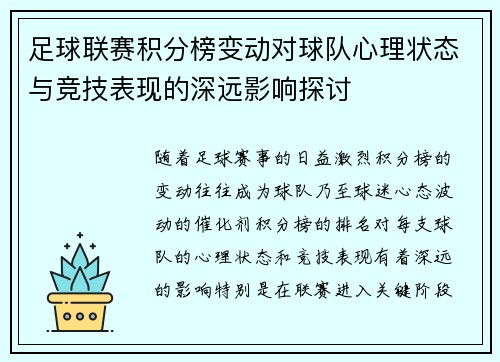 足球联赛积分榜变动对球队心理状态与竞技表现的深远影响探讨

随着足球赛事的日益激烈积分榜的变动往往成为球队乃至球迷心态波动的催化剂积分榜的排名对每支球队的心理状态和竞技表现有着深远的影响特别是在联赛进入关键阶段